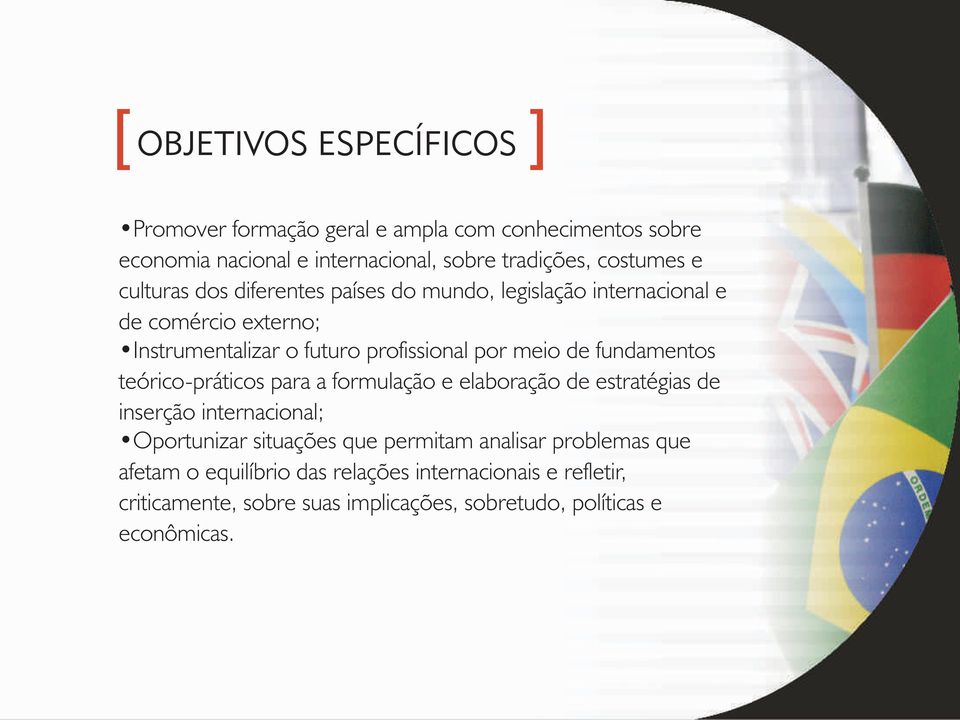 [ OBJETIVOS ESPECÍFICOS ]

•Promover formação geral e ampla com conhecimentos sobre economia nacional e internacional, sobre tradições, costumes e culturas dos diferentes países do mundo, legislação internacional e de comércio externo;
•Instrumentalizar o futuro profissional por meio de fundamentos teórico-práticos para a formulação e elaboração de estratégias de inserção internacional;
•Oportunizar situações que permitam analisar problemas que afetam o equilíbrio das relações internacionais e refletir, criticamente, sobre suas implicações, sobretudo, políticas e econômicas.

ORDE